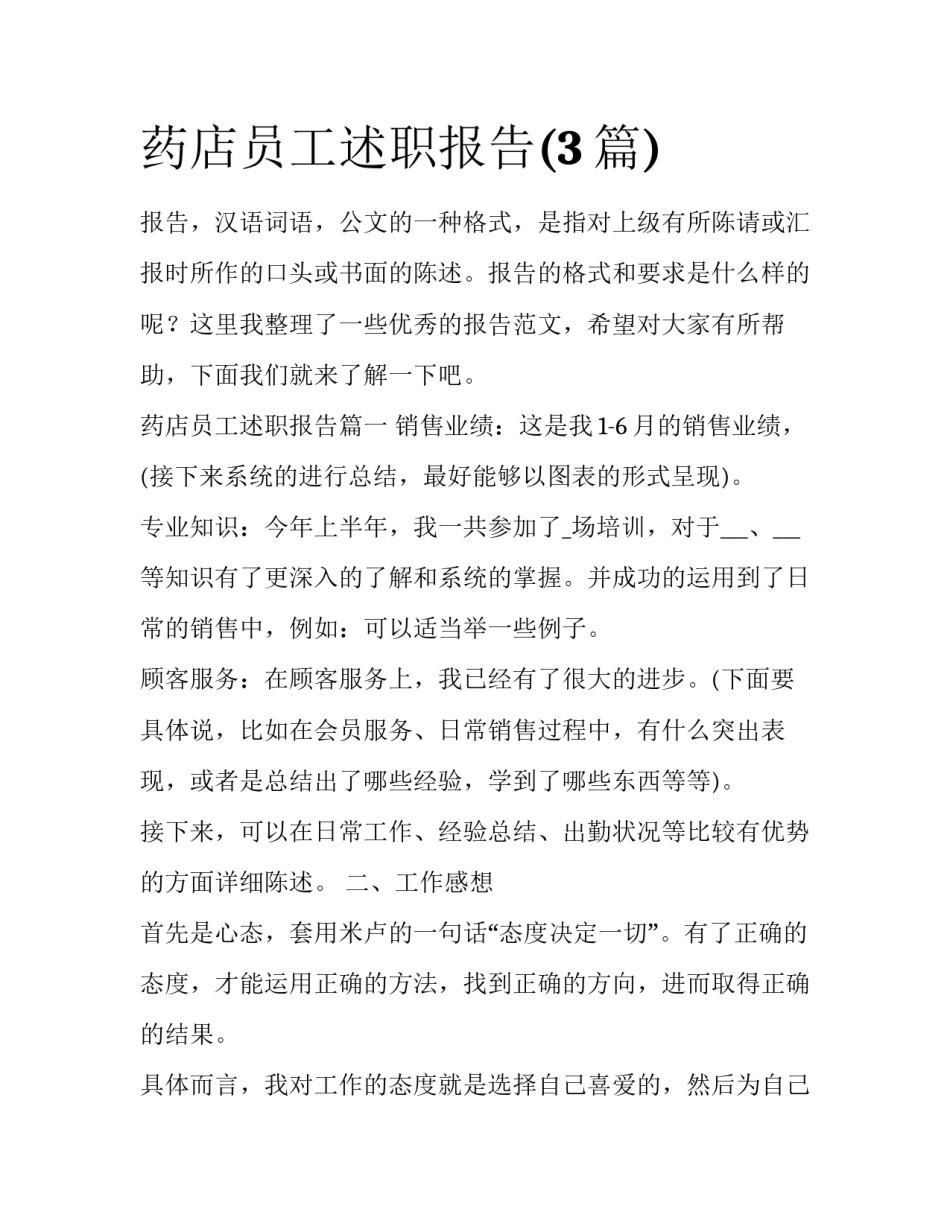 药店员工述职报告(3 篇)

报告，汉语词语，公文的一种格式，是指对上级有所陈请或汇报时所作的口头或书面的陈述。报告的格式和要求是什么样的呢？这里我整理了一些优秀的报告范文，希望对大家有所帮助，下面我们就来了解一下吧。

药店员工述职报告篇一 销售业绩：这是我 1-6 月的销售业绩，(接下来系统的进行总结，最好能够以图表的形式呈现)。

专业知识：今年上半年，我一共参加了_场培训，对于__、__等知识有了更深入的了解和系统的掌握。并成功的运用到了日常的销售中，例如：可以适当举一些例子。

顾客服务：在顾客服务上，我已经有了很大的进步。(下面要具体说，比如在会员服务、日常销售过程中，有什么突出表现，或者是总结出了哪些经验，学到了哪些东西等等)。

接下来，可以在日常工作、经验总结、出勤状况等比较有优势的方面详细陈述。 二、工作感想

首先是心态，套用米卢的一句话“态度决定一切”。有了正确的态度，才能运用正确的方法，找到正确的方向，进而取得正确的结果。

具体而言，我对工作的态度就是选择自己喜爱的，然后为自己